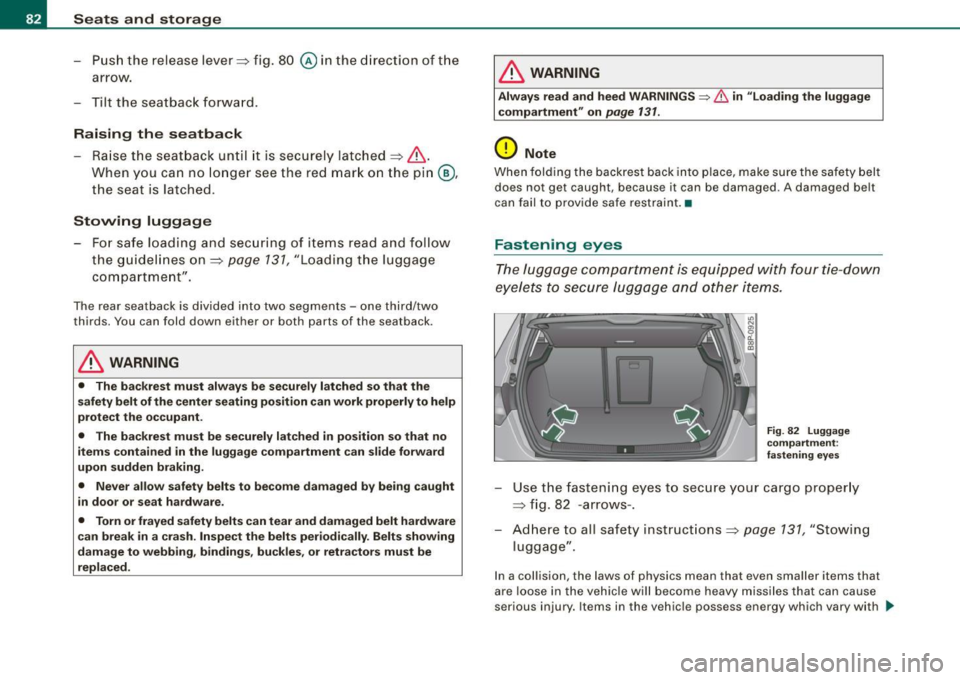 82 Seats and storage

– Push the release lever ⇒ fig. 80 Ⓐ in the direction of the arrow.

– Tilt the seatback forward.

Raising the seatback

– Raise the seatback until it is securely latched ⇒ ⚠.
When you can no longer see the red mark on the pin Ⓑ, the seat is latched.

Stowing luggage

– For safe loading and securing of items read and follow the guidelines on ⇒ page 131, "Loading the luggage compartment".

The rear seatback is divided into two segments – one third/two thirds. You can fold down either or both parts of the seatback.

⚠ WARNING

• The backrest must always be securely latched so that the safety belt of the center seating position can work properly to help protect the occupant.

• The backrest must be securely latched in position so that no items contained in the luggage compartment can slide forward upon sudden braking.

• Never allow safety belts to become damaged by being caught in door or seat hardware.

• Torn or frayed safety belts can tear and damaged belt hardware can break in a crash. Inspect the belts periodically. Belts showing damage to webbing, bindings, buckles, or retractors must be replaced.

⚠ WARNING

Always read and heed WARNINGS ⇒ ⚠ in "Loading the luggage compartment" on page 131.

Note

When folding the backrest back into place, make sure the safety belt does not get caught, because it can be damaged. A damaged belt can fail to provide safe restraint. ■

Fastening eyes

The luggage compartment is equipped with four tie-down eyelets to secure luggage and other items.

B8P-0925

Fig. 82 Luggage compartment: fastening eyes

– Use the fastening eyes to secure your cargo properly ⇒ fig. 82 -arrows-.

– Adhere to all safety instructions ⇒ page 131, "Stowing luggage".

In a collision, the laws of physics mean that even smaller items that are loose in the vehicle will become heavy missiles that can cause serious injury. Items in the vehicle possess energy which vary with ▶

carmanualsonline.info